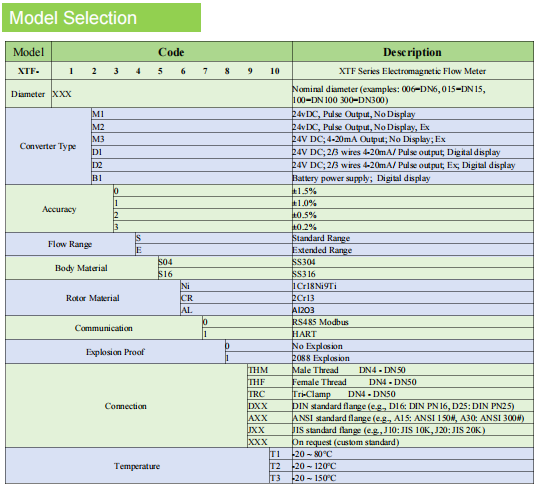 Model Selection

| Model | Code | Description |
|---|---|---|
| XTF- | 1 2 3 4 5 6 7 8 9 10 | XTF Series Electromagnetic Flow Meter |
| Diameter | XXX | Nominal diameter (examples: 006=DN6, 015=DN15, 100=DN100 300=DN300) |
| Converter Type | M1 | 24vDC, Pulse Output, No Display |
| | M2 | 24vDC, Pulse Output, No Display, Ex |
| | M3 | 24V DC; 4-20mA Output; No Display; Ex |
| | D1 | 24V DC; 2/3 wires 4-20mA/ Pulse output; Digital display |
| | D2 | 24V DC; 2/3 wires 4-20mA/ Pulse output; Ex; Digital display |
| | B1 | Battery power supply; Digital display |
| Accuracy | 0 | ±1.5% |
| | 1 | ±1.0% |
| | 2 | ±0.5% |
| | 3 | ±0.2% |
| Flow Range | S | Standard Range |
| | E | Extended Range |
| Body Material | S04 | SS304 |
| | S16 | SS316 |
| Rotor Material | Ni | 1Cr18Ni9Ti |
| | CR | 2Cr13 |
| | AL | Al2O3 |
| Communication | 0 | RS485 Modbus |
| | 1 | HART |
| Explosion Proof | 0 | No Explosion |
| | 1 | 2088 Explosion |
| Connection | THM | Male Thread DN4 - DN50 |
| | THF | Female Thread DN4 - DN50 |
| | TRC | Tri-Clamp DN4 - DN50 |
| | DXX | DIN standard flange (e.g., D16: DIN PN16, D25: DIN PN25) |
| | AXX | ANSI standard flange (e.g., A15: ANSI 150#, A30: ANSI 300#) |
| | JXX | JIS standard flange (e.g., J10: JIS 10K, J20: JIS 20K) |
| | XXX | On request (custom standard) |
| Temperature | T1 | -20 ~ 80°C |
| | T2 | -20 ~ 120°C |
| | T3 | -20 ~ 150°C |